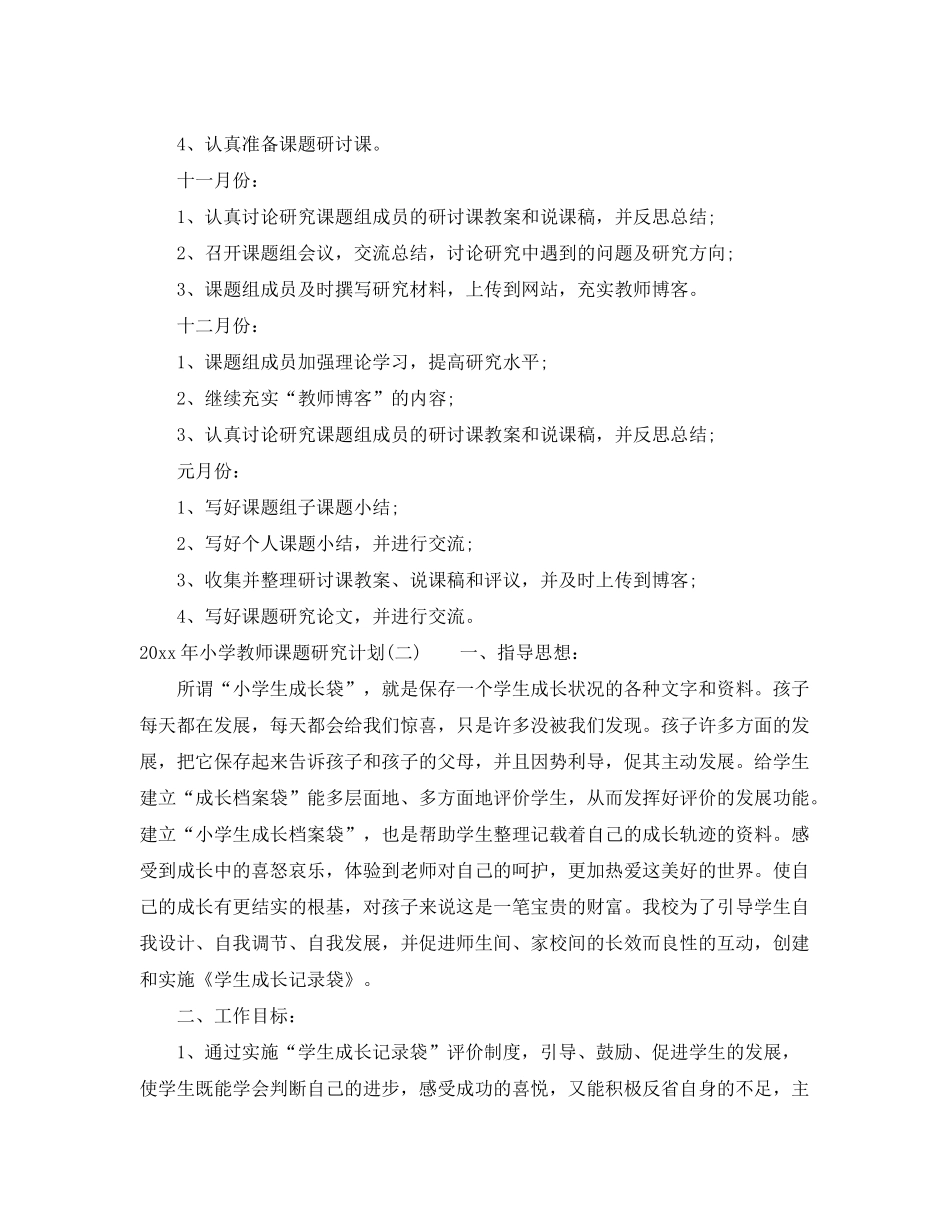 4、认真准备课题研讨课。

十一月份：

1、认真讨论研究课题组成员的研讨课教案和说课稿，并反思总结；

2、召开课题组会议，交流总结，讨论研究中遇到的问题及研究方向；

3、课题组成员及时撰写研究材料，上传到网站，充实教师博客。

十二月份：

1、课题组成员加强理论学习，提高研究水平；

2、继续充实“教师博客”的内容；

3、认真讨论研究课题组成员的研讨课教案和说课稿，并反思总结；

元月份：

1、写好课题组子课题小结；

2、写好个人课题小结，并进行交流；

3、收集并整理研讨课教案、说课稿和评议，并及时上传到博客；

4、写好课题研究论文，并进行交流。

20xx 年小学教师课题研究计划(二)　　一、指导思想：

所谓“小学生成长袋”，就是保存一个学生成长状况的各种文字和资料。孩子每天都在发展，每天都会给我们惊喜，只是许多没被我们发现。孩子许多方面的发展，把它保存起来告诉孩子和孩子的父母，并且因势利导，促其主动发展。给学生建立“成长档案袋”能多层面地、多方面地评价学生，从而发挥好评价的发展功能。建立“小学生成长档案袋”，也是帮助学生整理记载着自己的成长轨迹的资料。感受到成长中的喜怒哀乐，体验到老师对自己的呵护，更加热爱这美好的世界。使自己的成长有更结实的根基，对孩子来说这是一笔宝贵的财富。我校为了引导学生自我设计、自我调节、自我发展，并促进师生间、家校间的长效而良性的互动，创建和实施《学生成长记录袋》。

二、工作目标：

1、通过实施“学生成长记录袋”评价制度，引导、鼓励、促进学生的发展，使学生既能学会判断自己的进步，感受成功的喜悦，又能积极反省自身的不足，主